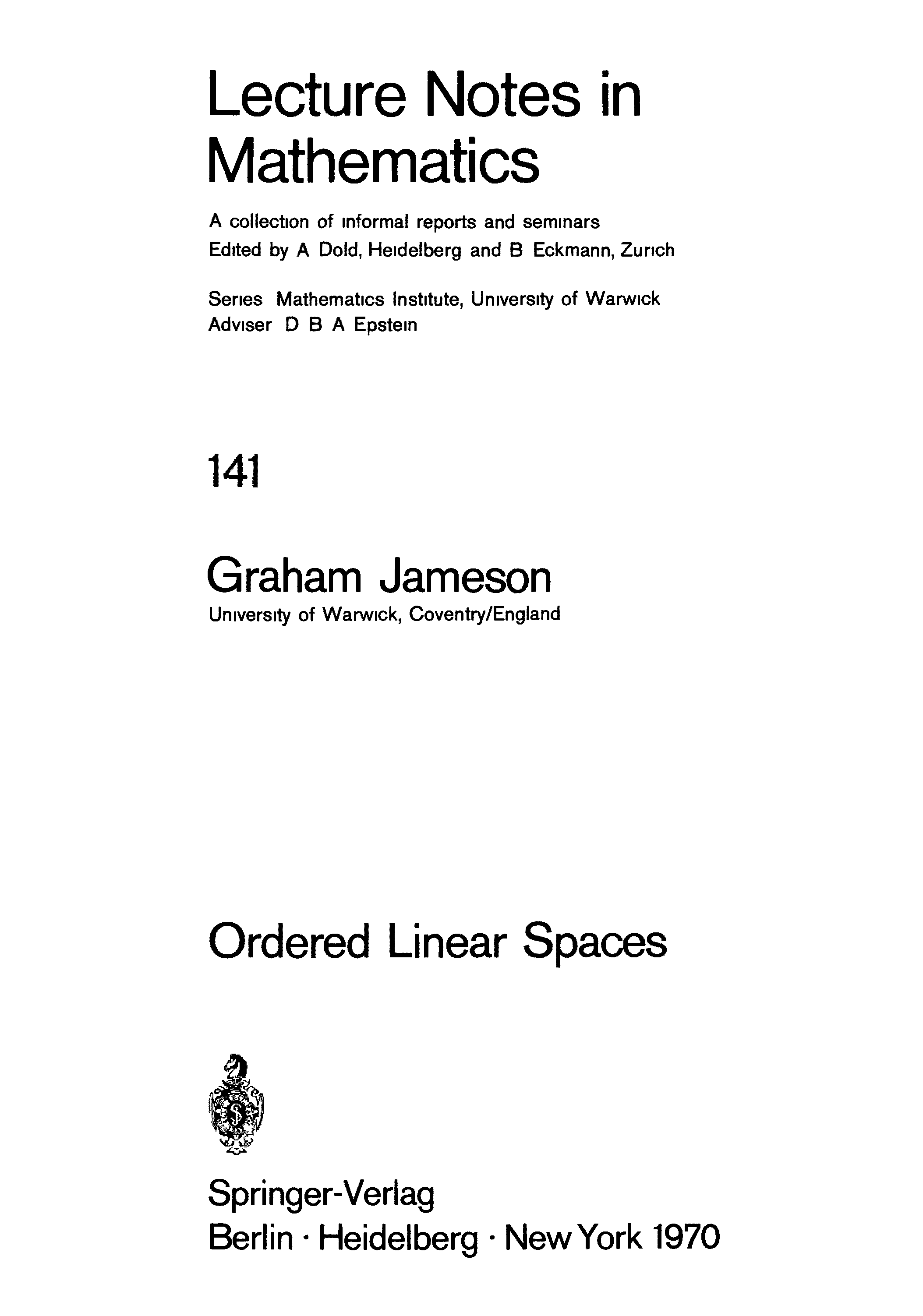 Lecture Notes in Mathematics

A collection of informal reports and seminars
Edited by A Dold, Heidelberg and B Eckmann, Zurich

Series Mathematics Institute, University of Warwick
Adviser D B A Epstein

141

Graham Jameson
University of Warwick, Coventry/England

Ordered Linear Spaces

Springer-Verlag
Berlin · Heidelberg · New York 1970